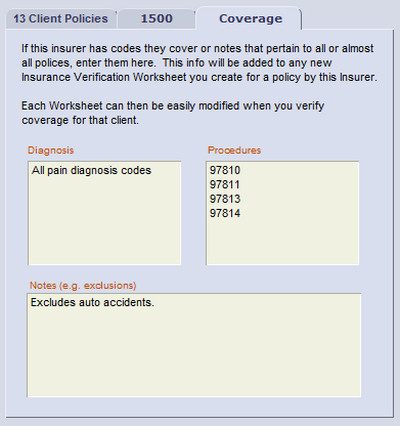 13 Client Policies
1500
Coverage

If this insurer has codes they cover or notes that pertain to all or almost all polices, enter them here. This info will be added to any new Insurance Verification Worksheet you create for a policy by this Insurer.

Each Worksheet can then be easily modified when you verify coverage for that client.

Diagnosis
All pain diagnosis codes

Procedures
97810
97811
97813
97814

Notes (e.g. exclusions)
Excludes auto accidents.